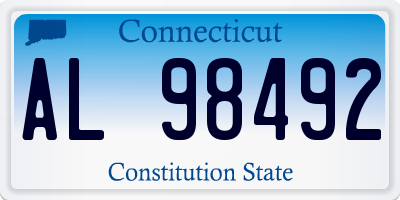 Connecticut

AL 98492

Constitution State